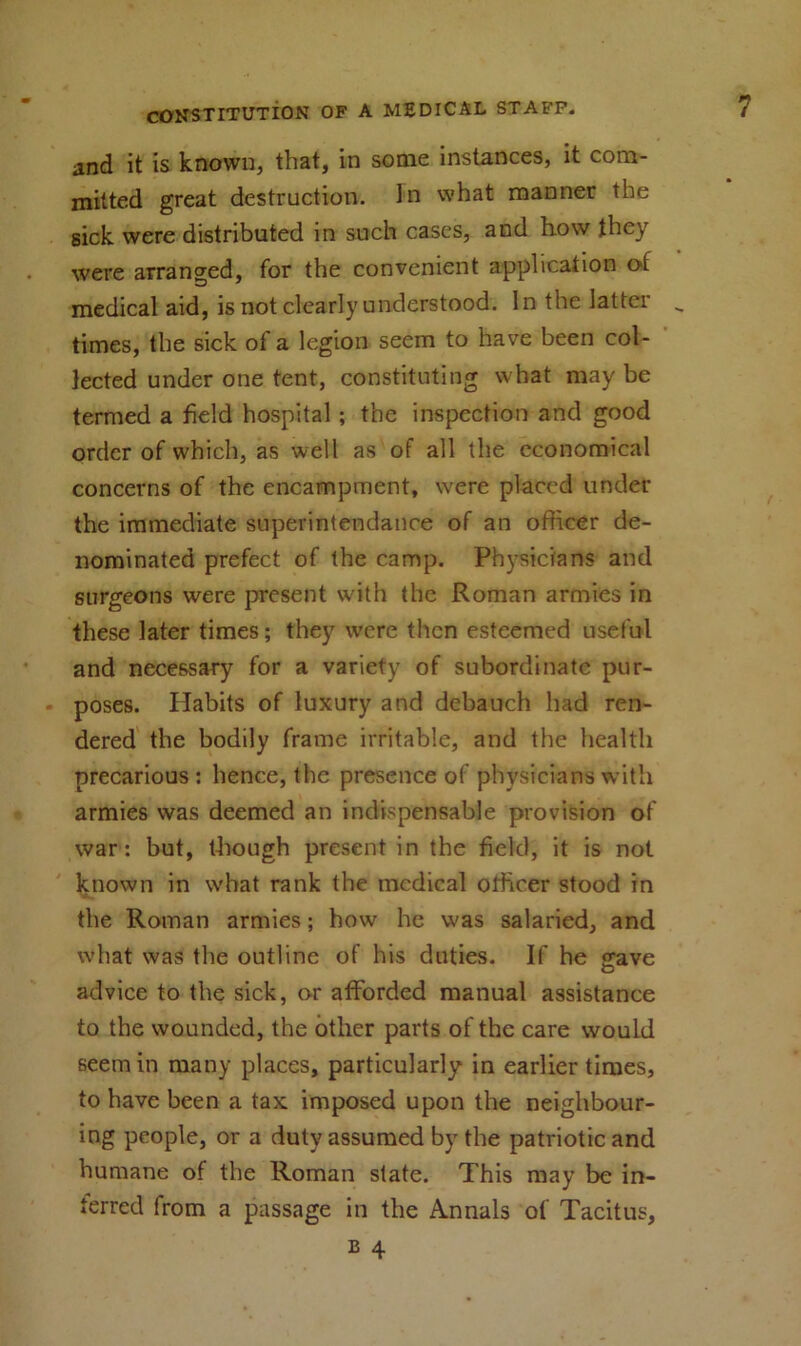 CONSTITUTION OF A MEDICAL STAFF. 7

and it is known, that, in some instances, it committed great destruction. In what manner the sick were distributed in such cases, and how they were arranged, for the convenient application of medical aid, is not clearly understood. In the latter times, the sick of a legion seem to have been collected under one tent, constituting what may be termed a field hospital; the inspection and good order of which, as well as of all the economical concerns of the encampment, were placed under the immediate superintendance of an officer denominated prefect of the camp. Physicians and surgeons were present with the Roman armies in these later times; they were then esteemed useful and necessary for a variety of subordinate purposes. Habits of luxury and debauch had rendered the bodily frame irritable, and the health precarious: hence, the presence of physicians with armies was deemed an indispensable provision of war: but, though present in the field, it is not known in what rank the medical officer stood in the Roman armies; how he was salaried, and what was the outline of his duties. If he gave advice to the sick, or afforded manual assistance to the wounded, the other parts of the care would seem in many places, particularly in earlier times, to have been a tax imposed upon the neighbouring people, or a duty assumed by the patriotic and humane of the Roman state. This may be inferred from a passage in the Annals of Tacitus,

B 4